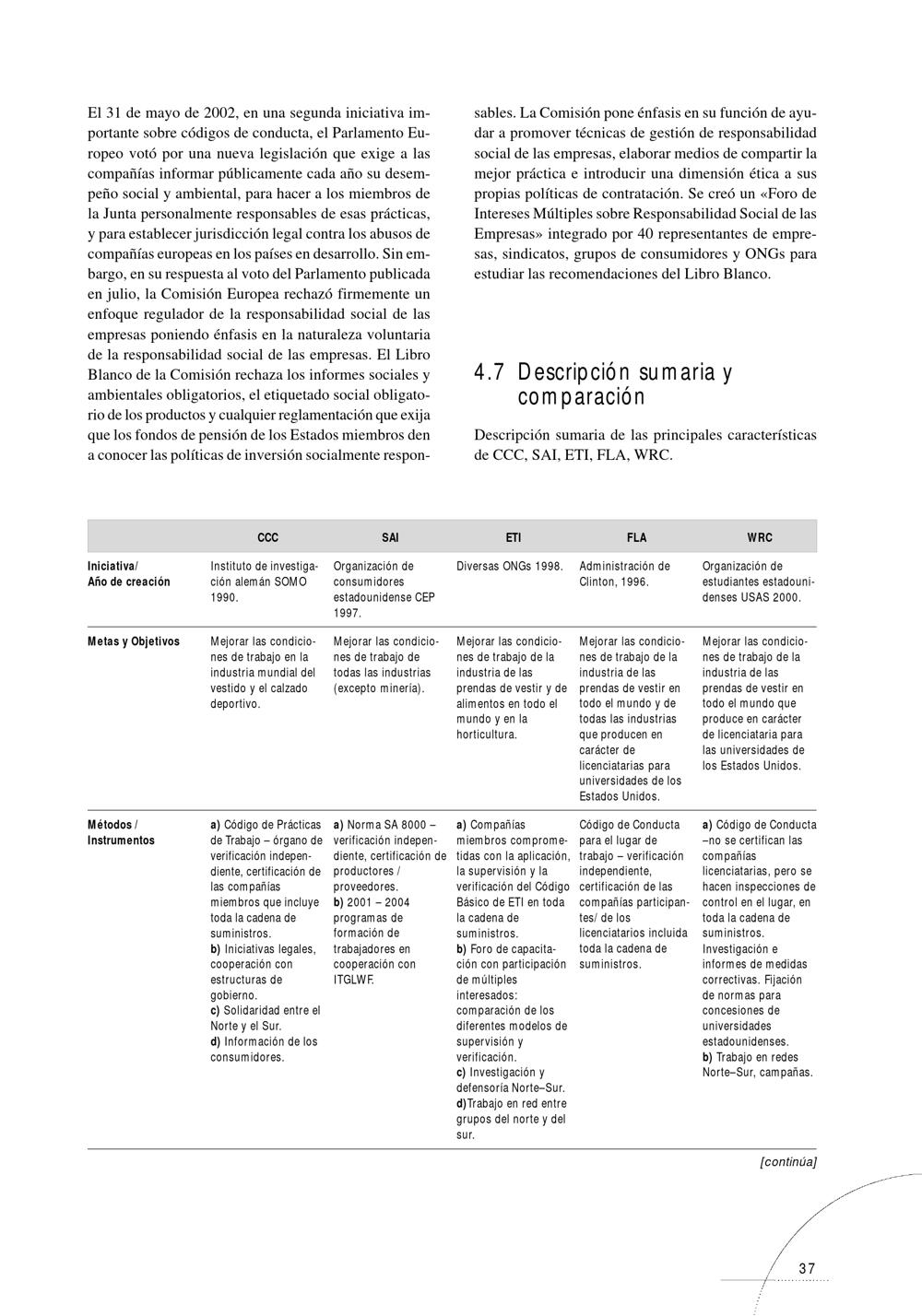 El 31 de mayo de 2002, en una segunda iniciativa importante sobre códigos de conducta, el Parlamento Europeo votó por una nueva legislación que exige a las compañías informar públicamente cada año su desempeño social y ambiental, para hacer a los miembros de la Junta personalmente responsables de esas prácticas, y para establecer jurisdicción legal contra los abusos de compañías europeas en los países en desarrollo. Sin embargo, en su respuesta al voto del Parlamento publicada en julio, la Comisión Europea rechazó firmemente un enfoque regulador de la responsabilidad social de las empresas poniendo énfasis en la naturaleza voluntaria de la responsabilidad social de las empresas. El Libro Blanco de la Comisión rechaza los informes sociales y ambientales obligatorios, el etiquetado social obligatorio de los productos y cualquier reglamentación que exija que los fondos de pensión de los Estados miembros den a conocer las políticas de inversión socialmente responsables. La Comisión pone énfasis en su función de ayudar a promover técnicas de gestión de responsabilidad social de las empresas, elaborar medios de compartir la mejor práctica e introducir una dimensión ética a sus propias políticas de contratación. Se creó un «Foro de Intereses Múltiples sobre Responsabilidad Social de las Empresas» integrado por 40 representantes de empresas, sindicatos, grupos de consumidores y ONGs para estudiar las recomendaciones del Libro Blanco.

4.7 Descripción sumaria y comparación

Descripción sumaria de las principales características de CCC, SAI, ETI, FLA, WRC.

| | CCC | SAI | ETI | FLA | WRC |
|---|---|---|---|---|---|
| Iniciativa/ Año de creación | Instituto de investigación alemán SOMO 1990. | Organización de consumidores estadounidense CEP 1997. | Diversas ONGs 1998. | Administración de Clinton, 1996. | Organización de estudiantes estadounidenses USAS 2000. |
| Metas y Objetivos | Mejorar las condiciones de trabajo en la industria mundial del vestido y el calzado deportivo. | Mejorar las condiciones de trabajo de todas las industrias (excepto minería). | Mejorar las condiciones de trabajo de la industria de las prendas de vestir y de alimentos en todo el mundo y en la horticultura. | Mejorar las condiciones de trabajo de la industria de las prendas de vestir en todo el mundo y de todas las industrias que producen en carácter de licenciatarias para universidades de los Estados Unidos. | Mejorar las condiciones de trabajo de la industria de las prendas de vestir en todo el mundo que produce en carácter de licenciataria para las universidades de los Estados Unidos. |
| Métodos / Instrumentos | a) Código de Prácticas de Trabajo – órgano de verificación independiente, certificación de las compañías miembros que incluye toda la cadena de suministros. b) Iniciativas legales, cooperación con estructuras de gobierno. c) Solidaridad entre el Norte y el Sur. d) Información de los consumidores. | a) Norma SA 8000 – verificación independiente, certificación de productores / proveedores. b) 2001 – 2004 programas de formación de trabajadores en cooperación con ITGLWF. | a) Compañías miembros comprometidas con la aplicación, la supervisión y la verificación del Código Básico de ETI en toda la cadena de suministros. b) Foro de capacitación con participación de múltiples interesados: comparación de los diferentes modelos de supervisión y verificación. c) Investigación y defensoría Norte–Sur. d)Trabajo en red entre grupos del norte y del sur. | Código de Conducta para el lugar de trabajo – verificación independiente, certificación de las compañías participantes/ de los licenciatarios incluida toda la cadena de suministros. | a) Código de Conducta –no se certifican las compañías licenciatarias, pero se hacen inspecciones de control en el lugar, en toda la cadena de suministros. Investigación e informes de medidas correctivas. Fijación de normas para concesiones de universidades estadounidenses. b) Trabajo en redes Norte–Sur, campañas. |

[continúa]

37